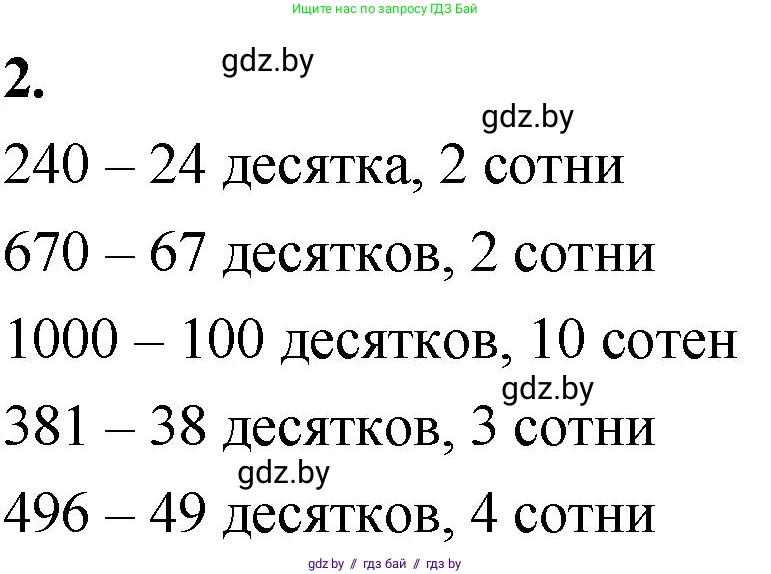 Ищите нас по запросу ГДЗ Бай

2.

gdz.by

gdz.by

240 – 24 десятка, 2 сотни

670 – 67 десятков, 2 сотни

1000 – 100 десятков, 10 сотен

gdz.by

381 – 38 десятков, 3 сотни

gdz.by

496 – 49 десятков, 4 сотни

gdz.by // гдз бай // гдз by